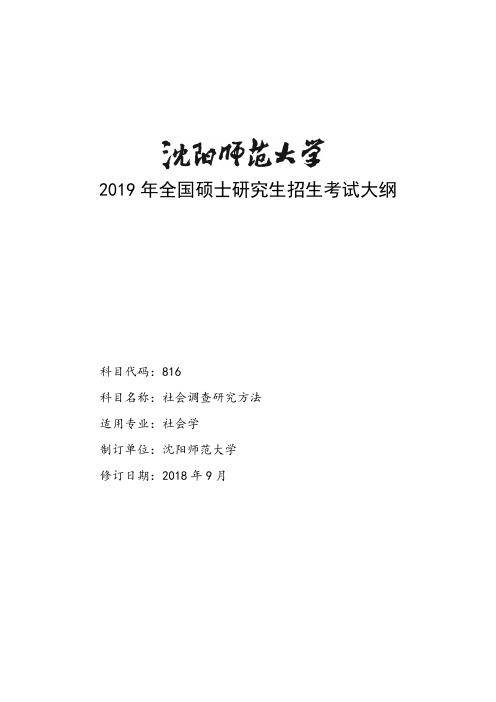 沈阳师范大学

2019 年全国硕士研究生招生考试大纲

科目代码：816

科目名称：社会调查研究方法

适用专业：社会学

制订单位：沈阳师范大学

修订日期：2018 年 9 月